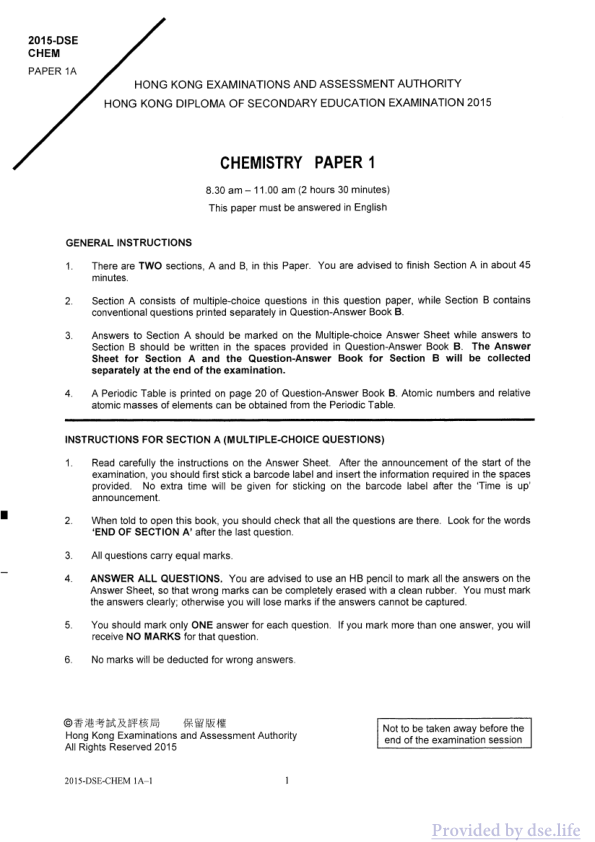 2015-DSE
CHEM
PAPER 1A

HONG KONG EXAMINATIONS AND ASSESSMENT AUTHORITY
HONG KONG DIPLOMA OF SECONDARY EDUCATION EXAMINATION 2015

CHEMISTRY PAPER 1

8.30 am – 11.00 am (2 hours 30 minutes)
This paper must be answered in English

GENERAL INSTRUCTIONS

1. There are TWO sections, A and B, in this Paper. You are advised to finish Section A in about 45 minutes.

2. Section A consists of multiple-choice questions in this question paper, while Section B contains conventional questions printed separately in Question-Answer Book B.

3. Answers to Section A should be marked on the Multiple-choice Answer Sheet while answers to Section B should be written in the spaces provided in Question-Answer Book B. The Answer Sheet for Section A and the Question-Answer Book for Section B will be collected separately at the end of the examination.

4. A Periodic Table is printed on page 20 of Question-Answer Book B. Atomic numbers and relative atomic masses of elements can be obtained from the Periodic Table.

INSTRUCTIONS FOR SECTION A (MULTIPLE-CHOICE QUESTIONS)

1. Read carefully the instructions on the Answer Sheet. After the announcement of the start of the examination, you should first stick a barcode label and insert the information required in the spaces provided. No extra time will be given for sticking on the barcode label after the 'Time is up' announcement.

2. When told to open this book, you should check that all the questions are there. Look for the words 'END OF SECTION A' after the last question.

3. All questions carry equal marks.

4. ANSWER ALL QUESTIONS. You are advised to use an HB pencil to mark all the answers on the Answer Sheet, so that wrong marks can be completely erased with a clean rubber. You must mark the answers clearly; otherwise you will lose marks if the answers cannot be captured.

5. You should mark only ONE answer for each question. If you mark more than one answer, you will receive NO MARKS for that question.

6. No marks will be deducted for wrong answers.

©香港考試及評核局 保留版權
Hong Kong Examinations and Assessment Authority
All Rights Reserved 2015

Not to be taken away before the end of the examination session

2015-DSE-CHEM 1A–1

1

Provided by dse.life